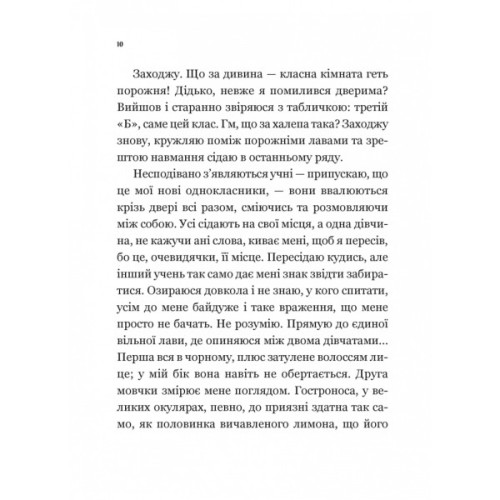 10

Заходжу. Що за дивина — класна кімната геть порожня! Дідько, невже я помилився дверима? Вийшов і старанно звіряюся з табличкою: третій «Б», саме цей клас. Гм, що за халепа така? Заходжу знову, кружляю поміж порожніми лавами та зрештою навмання сідаю в останньому ряду.

Несподівано з'являються учні — припускаю, що це мої нові однокласники, — вони ввалюються крізь двері всі разом, сміючись та розмовляючи між собою. Усі сідають на свої місця, а одна дівчина, не кажучи ані слова, киває мені, щоб я пересів, бо це, очевидячки, її місце. Пересідаю кудись, але інший учень так само дає мені знак звідти забиратися. Озираюся довкола і не знаю, у кого спитати, усім до мене байдуже і таке враження, що мене просто не бачать. Не розумію. Прямую до єдиної вільної лави, де опиняюся між двома дівчатами... Перша вся в чорному, плюс затулене волоссям лице; у мій бік вона навіть не обертається. Друга мовчки змірює мене поглядом. Гостроноса, у великих окулярах, певно, до приязні здатна так само, як половинка вичавленого лимона, що його